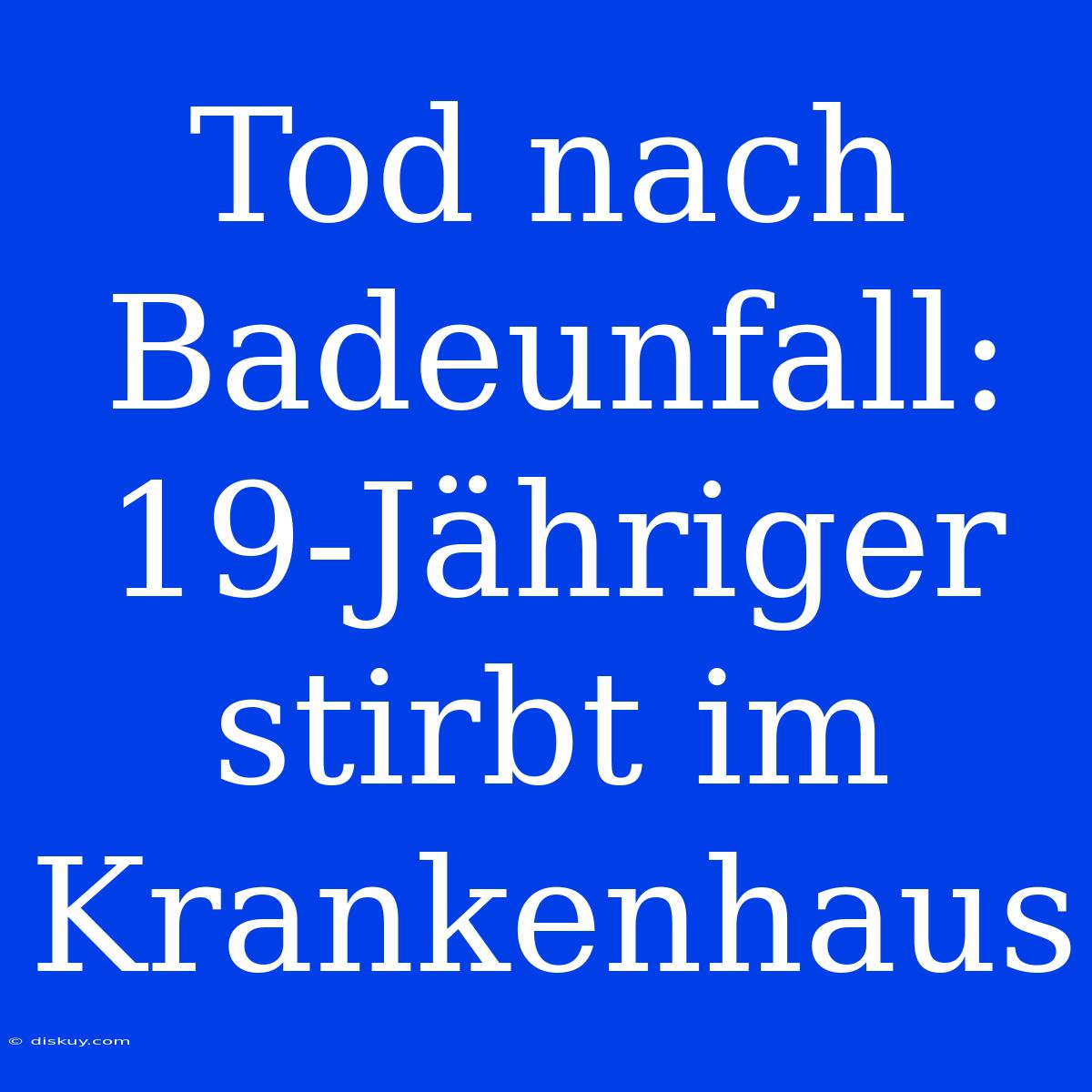 Tod nach Badeunfall: 19-Jähriger stirbt im Krankenhaus

© diskuy.com